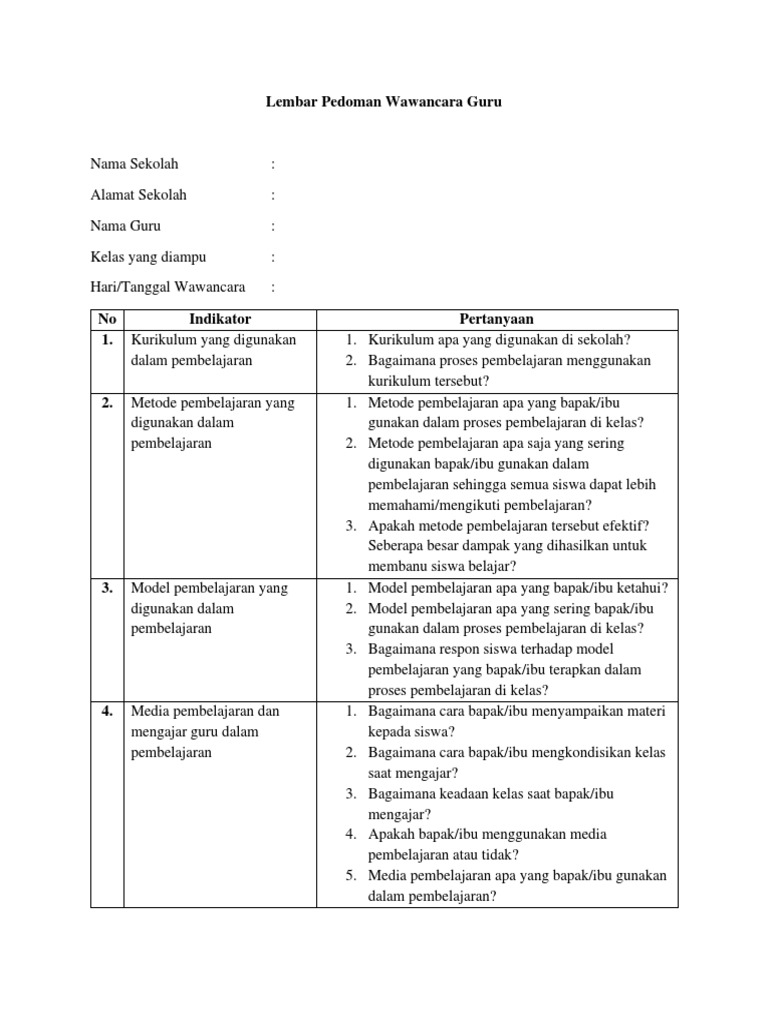 Lembar Pedoman Wawancara Guru

Nama Sekolah :

Alamat Sekolah :

Nama Guru :

Kelas yang diampu :

Hari/Tanggal Wawancara :

| No | Indikator | Pertanyaan |
|---|---|---|
| 1. | Kurikulum yang digunakan dalam pembelajaran | 1. Kurikulum apa yang digunakan di sekolah? 2. Bagaimana proses pembelajaran menggunakan kurikulum tersebut? |
| 2. | Metode pembelajaran yang digunakan dalam pembelajaran | 1. Metode pembelajaran apa yang bapak/ibu gunakan dalam proses pembelajaran di kelas? 2. Metode pembelajaran apa saja yang sering digunakan bapak/ibu gunakan dalam pembelajaran sehingga semua siswa dapat lebih memahami/mengikuti pembelajaran? 3. Apakah metode pembelajaran tersebut efektif? Seberapa besar dampak yang dihasilkan untuk membanu siswa belajar? |
| 3. | Model pembelajaran yang digunakan dalam pembelajaran | 1. Model pembelajaran apa yang bapak/ibu ketahui? 2. Model pembelajaran apa yang sering bapak/ibu gunakan dalam proses pembelajaran di kelas? 3. Bagaimana respon siswa terhadap model pembelajaran yang bapak/ibu terapkan dalam proses pembelajaran di kelas? |
| 4. | Media pembelajaran dan mengajar guru dalam pembelajaran | 1. Bagaimana cara bapak/ibu menyampaikan materi kepada siswa? 2. Bagaimana cara bapak/ibu mengkondisikan kelas saat mengajar? 3. Bagaimana keadaan kelas saat bapak/ibu mengajar? 4. Apakah bapak/ibu menggunakan media pembelajaran atau tidak? 5. Media pembelajaran apa yang bapak/ibu gunakan dalam pembelajaran? |